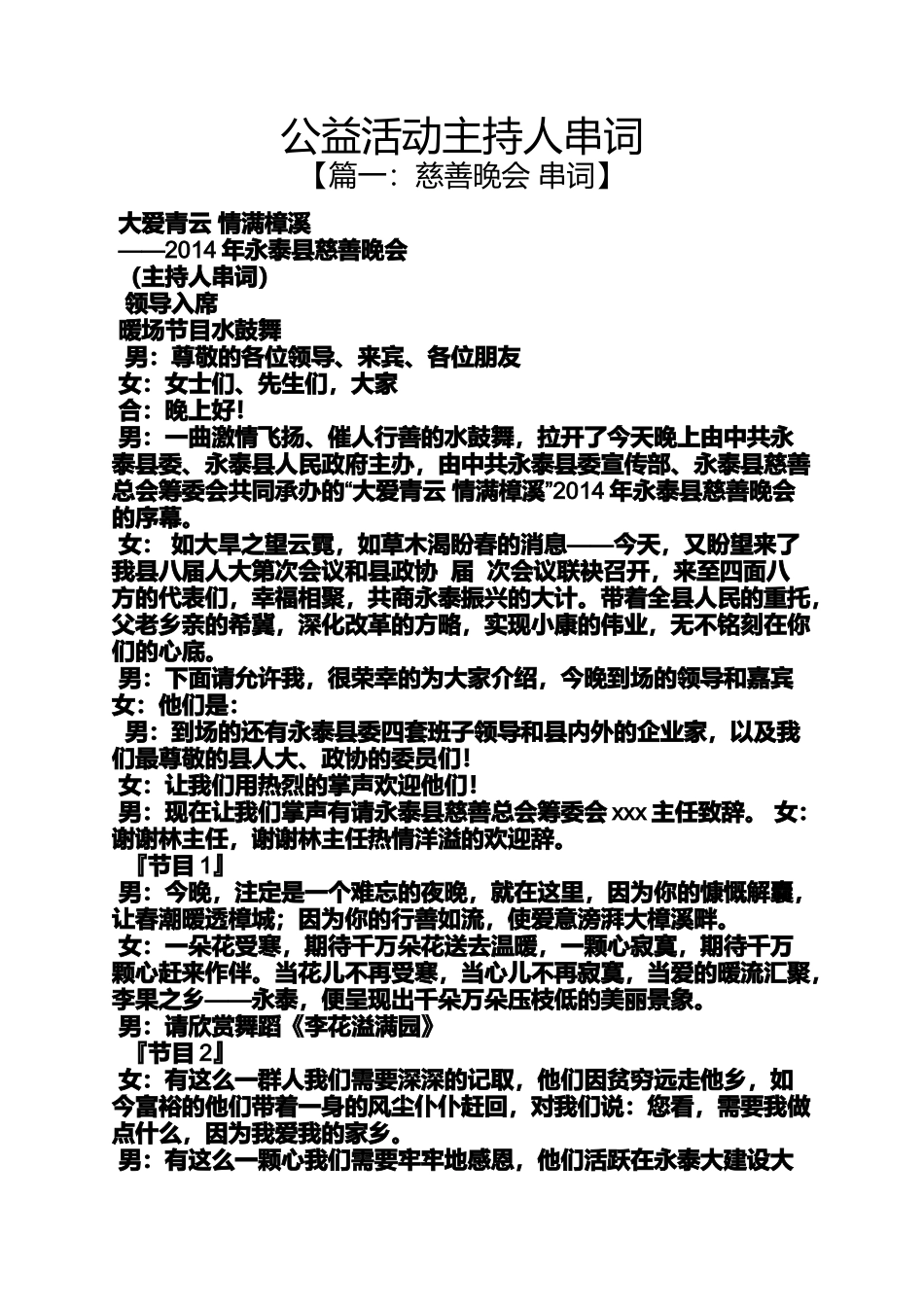 公益活动主持人串词
【篇一：慈善晚会 串词】

大爱青云 情满樟溪
——2014 年永泰县慈善晚会
（主持人串词）
领导入席
暖场节目水鼓舞
男：尊敬的各位领导、来宾、各位朋友
女：女士们、先生们，大家
合：晚上好！
男：一曲激情飞扬、催人行善的水鼓舞，拉开了今天晚上由中共永泰县委、永泰县人民政府主办，由中共永泰县委宣传部、永泰县慈善总会筹委会共同承办的“大爱青云 情满樟溪”2014 年永泰县慈善晚会的序幕。
女： 如大旱之望云霓，如草木渴盼春的消息——今天，又盼望来了我县八届人大第次会议和县政协 届 次会议联袂召开，来至四面八方的代表们，幸福相聚，共商永泰振兴的大计。带着全县人民的重托，父老乡亲的希冀，深化改革的方略，实现小康的伟业，无不铭刻在你们的心底。
男：下面请允许我，很荣幸的为大家介绍，今晚到场的领导和嘉宾
女：他们是：
男：到场的还有永泰县委四套班子领导和县内外的企业家，以及我们最尊敬的县人大、政协的委员们！
女：让我们用热烈的掌声欢迎他们！
男：现在让我们掌声有请永泰县慈善总会筹委会 xxx 主任致辞。 女：谢谢林主任，谢谢林主任热情洋溢的欢迎辞。
『节目 1』
男：今晚，注定是一个难忘的夜晚，就在这里，因为你的慷慨解囊，让春潮暖透樟城；因为你的行善如流，使爱意滂湃大樟溪畔。
女：一朵花受寒，期待千万朵花送去温暖，一颗心寂寞，期待千万颗心赶来作伴。当花儿不再受寒，当心儿不再寂寞，当爱的暖流汇聚，李果之乡——永泰，便呈现出千朵万朵压枝低的美丽景象。
男：请欣赏舞蹈《李花溢满园》
『节目 2』
女：有这么一群人我们需要深深的记取，他们因贫穷远走他乡，如今富裕的他们带着一身的风尘仆仆赶回，对我们说：您看，需要我做点什么，因为我爱我的家乡。
男：有这么一颗心我们需要牢牢地感恩，他们活跃在永泰大建设大